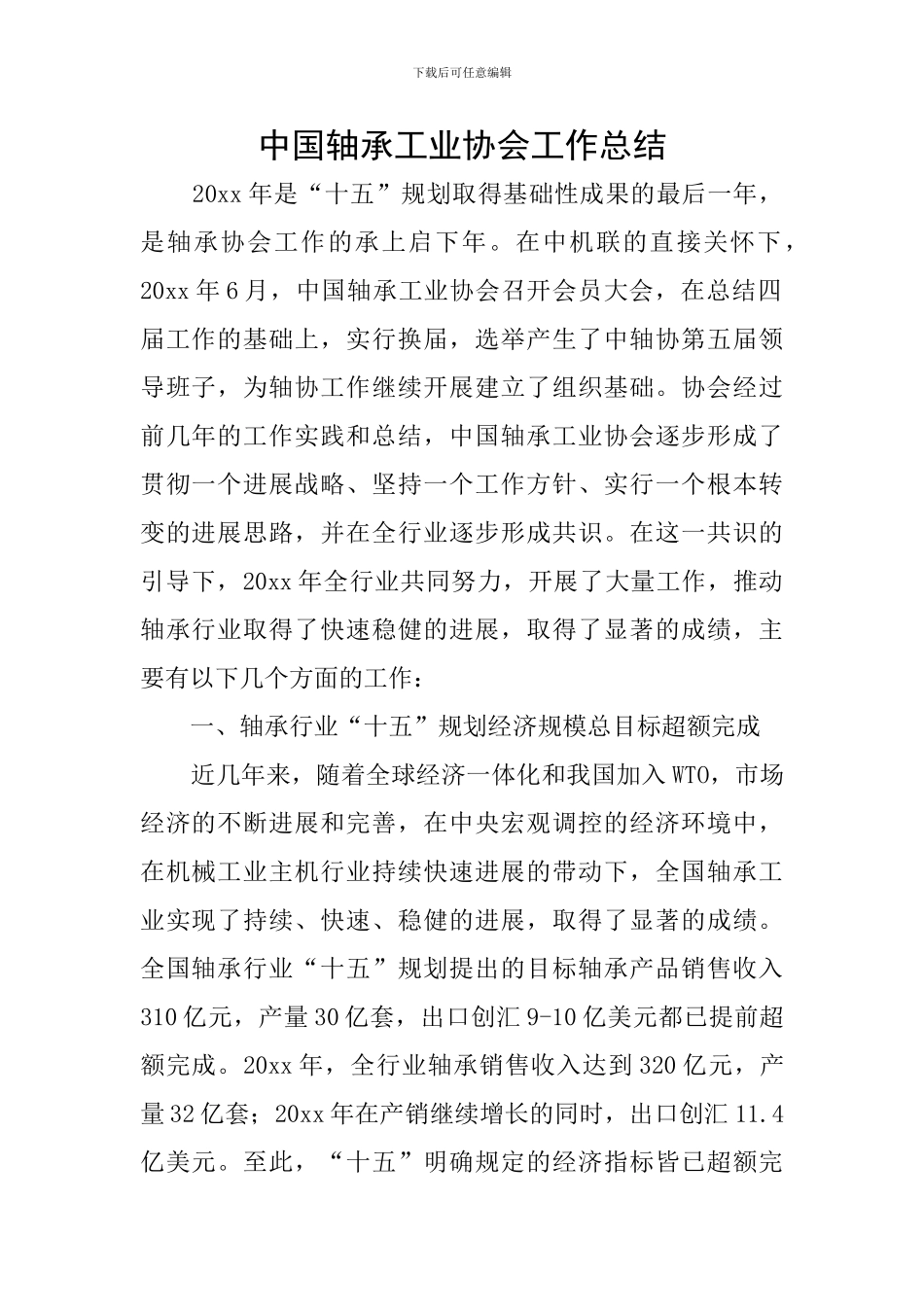 下载后可任意编辑

中国轴承工业协会工作总结

20xx 年是“十五”规划取得基础性成果的最后一年，是轴承协会工作的承上启下年。在中机联的直接关怀下，20xx 年 6 月，中国轴承工业协会召开会员大会，在总结四届工作的基础上，实行换届，选举产生了中轴协第五届领导班子，为轴协工作继续开展建立了组织基础。协会经过前几年的工作实践和总结，中国轴承工业协会逐步形成了贯彻一个进展战略、坚持一个工作方针、实行一个根本转变的进展思路，并在全行业逐步形成共识。在这一共识的引导下，20xx 年全行业共同努力，开展了大量工作，推动轴承行业取得了快速稳健的进展，取得了显著的成绩，主要有以下几个方面的工作：

一、轴承行业“十五”规划经济规模总目标超额完成

近几年来，随着全球经济一体化和我国加入 WTO，市场经济的不断进展和完善，在中央宏观调控的经济环境中，在机械工业主机行业持续快速进展的带动下，全国轴承工业实现了持续、快速、稳健的进展，取得了显著的成绩。全国轴承行业“十五”规划提出的目标轴承产品销售收入 310 亿元，产量 30 亿套，出口创汇 9-10 亿美元都已提前超额完成。20xx 年，全行业轴承销售收入达到 320 亿元，产量 32 亿套；20xx 年在产销继续增长的同时，出口创汇 11.4 亿美元。至此，“十五”明确规定的经济指标皆已超额完